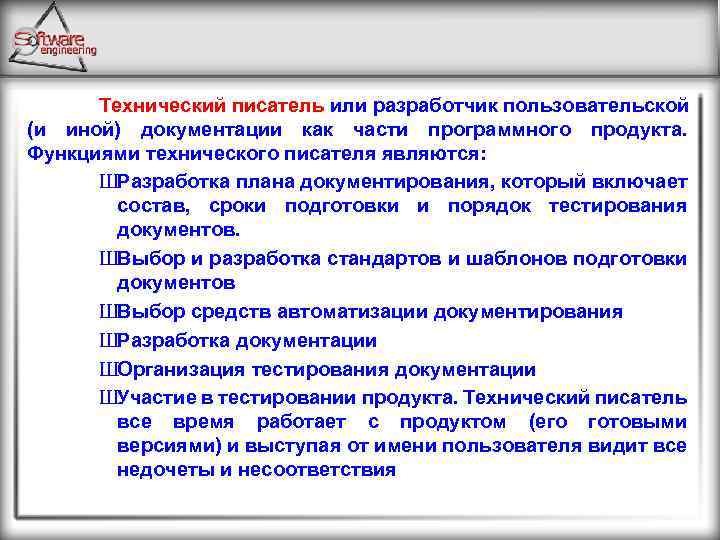 Software engineering

Технический писатель или разработчик пользовательской (и иной) документации как части программного продукта. Функциями технического писателя являются:

ШРазработка плана документирования, который включает состав, сроки подготовки и порядок тестирования документов.

ШВыбор и разработка стандартов и шаблонов подготовки документов

ШВыбор средств автоматизации документирования

ШРазработка документации

ШОрганизация тестирования документации

ШУчастие в тестировании продукта. Технический писатель все время работает с продуктом (его готовыми версиями) и выступая от имени пользователя видит все недочеты и несоответствия